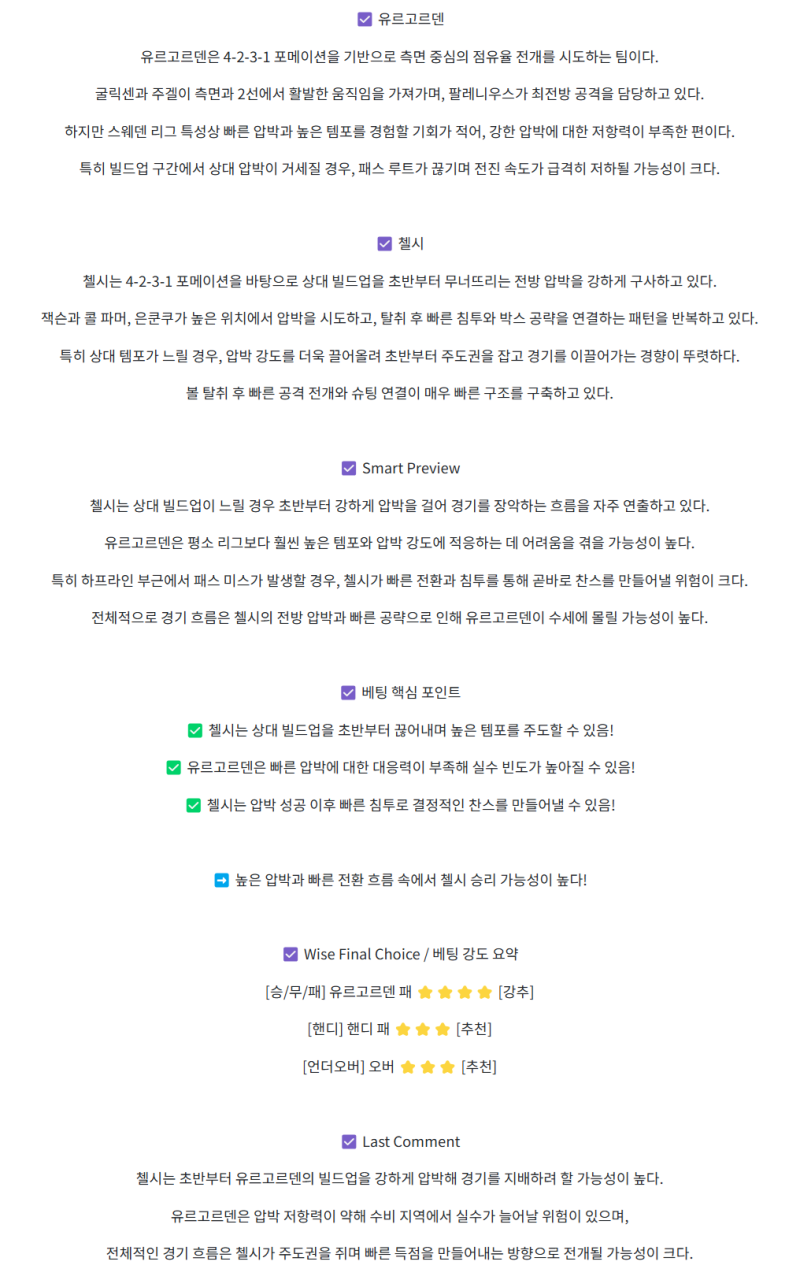 ☑ 유르고르덴

유르고르덴은 4-2-3-1 포메이션을 기반으로 측면 중심의 점유율 전개를 시도하는 팀이다.

굴릭센과 주겔이 측면과 2선에서 활발한 움직임을 가져가며, 팔레니우스가 최전방 공격을 담당하고 있다.

하지만 스웨덴 리그 특성상 빠른 압박과 높은 템포를 경험할 기회가 적어, 강한 압박에 대한 저항력이 부족한 편이다.

특히 빌드업 구간에서 상대 압박이 거세질 경우, 패스 루트가 끊기며 전진 속도가 급격히 저하될 가능성이 크다.

☑ 첼시

첼시는 4-2-3-1 포메이션을 바탕으로 상대 빌드업을 초반부터 무너뜨리는 전방 압박을 강하게 구사하고 있다.

잭슨과 콜 파머, 은쿤쿠가 높은 위치에서 압박을 시도하고, 탈취 후 빠른 침투와 박스 공략을 연결하는 패턴을 반복하고 있다.

특히 상대 템포가 느릴 경우, 압박 강도를 더욱 끌어올려 초반부터 주도권을 잡고 경기를 이끌어가는 경향이 뚜렷하다.

볼 탈취 후 빠른 공격 전개와 슈팅 연결이 매우 빠른 구조를 구축하고 있다.

☑ Smart Preview

첼시는 상대 빌드업이 느릴 경우 초반부터 강하게 압박을 걸어 경기를 장악하는 흐름을 자주 연출하고 있다.

유르고르덴은 평소 리그보다 훨씬 높은 템포와 압박 강도에 적응하는 데 어려움을 겪을 가능성이 높다.

특히 하프라인 부근에서 패스 미스가 발생할 경우, 첼시가 빠른 전환과 침투를 통해 곧바로 찬스를 만들어낼 위험이 크다.

전체적으로 경기 흐름은 첼시의 전방 압박과 빠른 공략으로 인해 유르고르덴이 수세에 몰릴 가능성이 높다.

☑ 베팅 핵심 포인트

✅ 첼시는 상대 빌드업을 초반부터 끊어내며 높은 템포를 주도할 수 있음!

✅ 유르고르덴은 빠른 압박에 대한 대응력이 부족해 실수 빈도가 높아질 수 있음!

✅ 첼시는 압박 성공 이후 빠른 침투로 결정적인 찬스를 만들어낼 수 있음!

➡ 높은 압박과 빠른 전환 흐름 속에서 첼시 승리 가능성이 높다!

☑ Wise Final Choice / 베팅 강도 요약

[승/무/패] 유르고르덴 패 ⭐⭐⭐⭐ [강추]

[핸디] 핸디 패 ⭐⭐⭐ [추천]

[언더오버] 오버 ⭐⭐⭐ [추천]

☑ Last Comment

첼시는 초반부터 유르고르덴의 빌드업을 강하게 압박해 경기를 지배하려 할 가능성이 높다.

유르고르덴은 압박 저항력이 약해 수비 지역에서 실수가 늘어날 위험이 있으며,

전체적인 경기 흐름은 첼시가 주도권을 쥐며 빠른 득점을 만들어내는 방향으로 전개될 가능성이 크다.